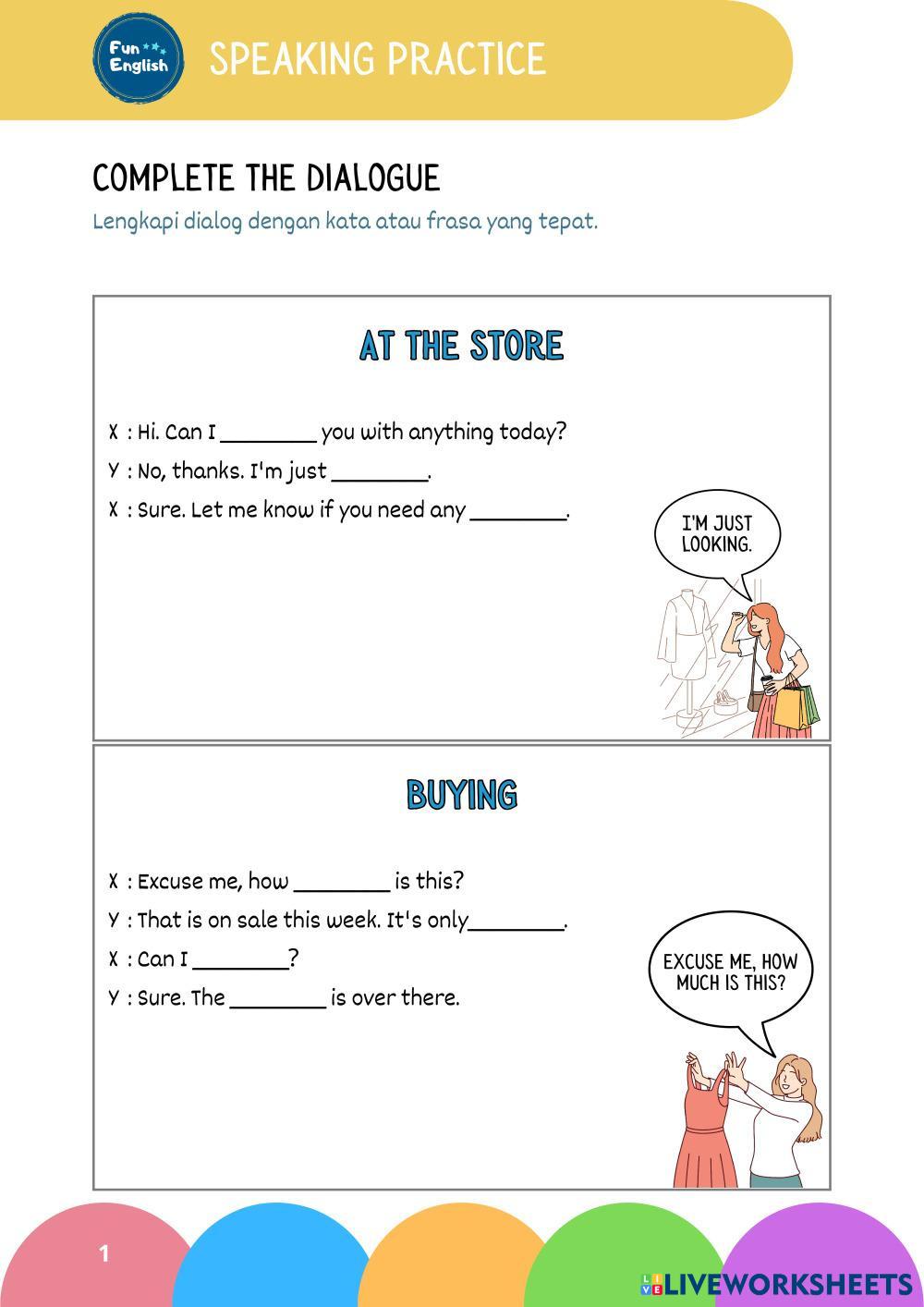 Fun English

SPEAKING PRACTICE

COMPLETE THE DIALOGUE

Lengkapi dialog dengan kata atau frasa yang tepat.

AT THE STORE

X : Hi. Can I ________ you with anything today?

Y : No, thanks. I'm just ________.

X : Sure. Let me know if you need any ________.

I'M JUST LOOKING.

BUYING

X : Excuse me, how ________ is this?

Y : That is on sale this week. It's only________.

X : Can I ________?

Y : Sure. The ________ is over there.

EXCUSE ME, HOW MUCH IS THIS?

1

LIVEWORKSHEETS